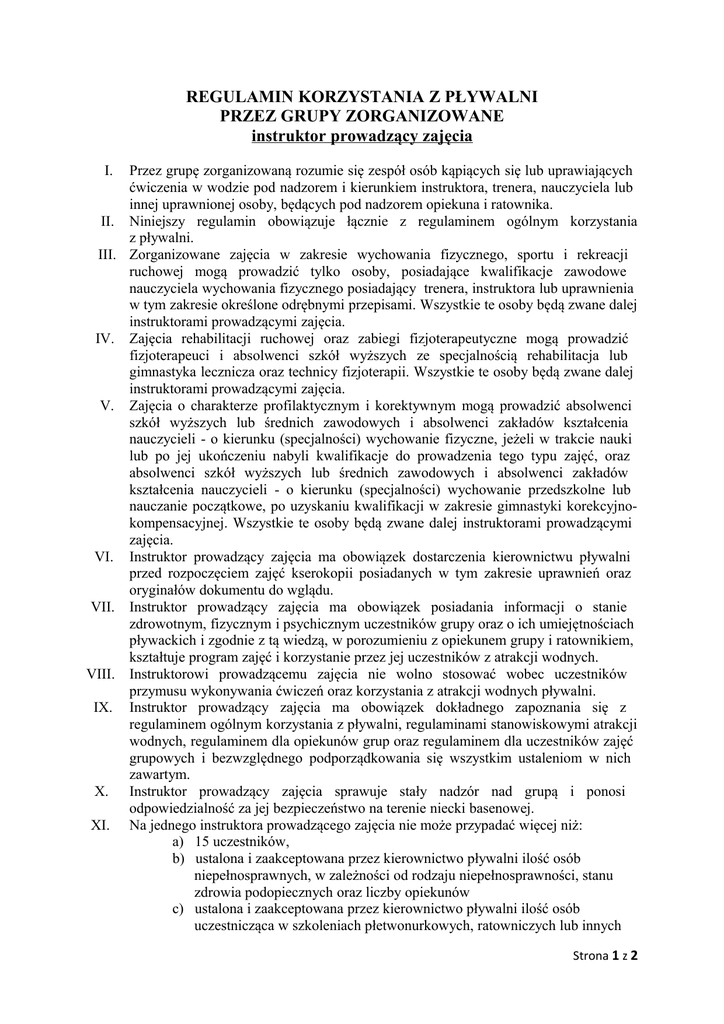 REGULAMIN KORZYSTANIA Z PŁYWALNI
PRZEZ GRUPY ZORGANIZOWANE
instruktor prowadzący zajęcia

I. Przez grupę zorganizowaną rozumie się zespół osób kąpiących się lub uprawiających ćwiczenia w wodzie pod nadzorem i kierunkiem instruktora, trenera, nauczyciela lub innej uprawnionej osoby, będących pod nadzorem opiekuna i ratownika.

II. Niniejszy regulamin obowiązuje łącznie z regulaminem ogólnym korzystania z pływalni.

III. Zorganizowane zajęcia w zakresie wychowania fizycznego, sportu i rekreacji ruchowej mogą prowadzić tylko osoby, posiadające kwalifikacje zawodowe nauczyciela wychowania fizycznego posiadający trenera, instruktora lub uprawnienia w tym zakresie określone odrębnymi przepisami. Wszystkie te osoby będą zwane dalej instruktorami prowadzącymi zajęcia.

IV. Zajęcia rehabilitacji ruchowej oraz zabiegi fizjoterapeutyczne mogą prowadzić fizjoterapeuci i absolwenci szkół wyższych ze specjalnością rehabilitacja lub gimnastyka lecznicza oraz technicy fizjoterapii. Wszystkie te osoby będą zwane dalej instruktorami prowadzącymi zajęcia.

V. Zajęcia o charakterze profilaktycznym i korektywnym mogą prowadzić absolwenci szkół wyższych lub średnich zawodowych i absolwenci zakładów kształcenia nauczycieli - o kierunku (specjalności) wychowanie fizyczne, jeżeli w trakcie nauki lub po jej ukończeniu nabyli kwalifikacje do prowadzenia tego typu zajęć, oraz absolwenci szkół wyższych lub średnich zawodowych i absolwenci zakładów kształcenia nauczycieli - o kierunku (specjalności) wychowanie przedszkolne lub nauczanie początkowe, po uzyskaniu kwalifikacji w zakresie gimnastyki korekcyjno-kompensacyjnej. Wszystkie te osoby będą zwane dalej instruktorami prowadzącymi zajęcia.

VI. Instruktor prowadzący zajęcia ma obowiązek dostarczenia kierownictwu pływalni przed rozpoczęciem zajęć kserokopii posiadanych w tym zakresie uprawnień oraz oryginałów dokumentu do wglądu.

VII. Instruktor prowadzący zajęcia ma obowiązek posiadania informacji o stanie zdrowotnym, fizycznym i psychicznym uczestników grupy oraz o ich umiejętnościach pływackich i zgodnie z tą wiedzą, w porozumieniu z opiekunem grupy i ratownikiem, kształtuje program zajęć i korzystanie przez jej uczestników z atrakcji wodnych.

VIII. Instruktorowi prowadzącemu zajęcia nie wolno stosować wobec uczestników przymusu wykonywania ćwiczeń oraz korzystania z atrakcji wodnych pływalni.

IX. Instruktor prowadzący zajęcia ma obowiązek dokładnego zapoznania się z regulaminem ogólnym korzystania z pływalni, regulaminami stanowiskowymi atrakcji wodnych, regulaminem dla opiekunów grup oraz regulaminem dla uczestników zajęć grupowych i bezwzględnego podporządkowania się wszystkim ustaleniom w nich zawartym.

X. Instruktor prowadzący zajęcia sprawuje stały nadzór nad grupą i ponosi odpowiedzialność za jej bezpieczeństwo na terenie niecki basenowej.

XI. Na jednego instruktora prowadzącego zajęcia nie może przypadać więcej niż:
a) 15 uczestników,
b) ustalona i zaakceptowana przez kierownictwo pływalni ilość osób niepełnosprawnych, w zależności od rodzaju niepełnosprawności, stanu zdrowia podopiecznych oraz liczby opiekunów
c) ustalona i zaakceptowana przez kierownictwo pływalni ilość osób uczestnicząca w szkoleniach płetwonurkowych, ratowniczych lub innych

Strona 1 z 2